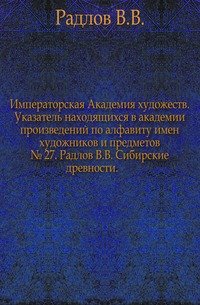 Радлов В.В.

Императорская Академия художеств. Указатель находящихся в академии произведений по алфавиту имен художников и предметов № 27. Радлов В.В. Сибирские древности.